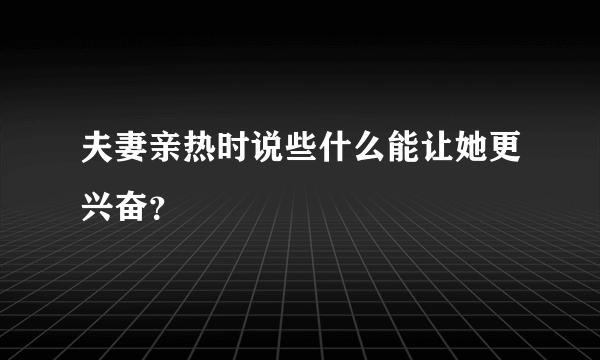 夫妻亲热时说些什么能让她更兴奋？